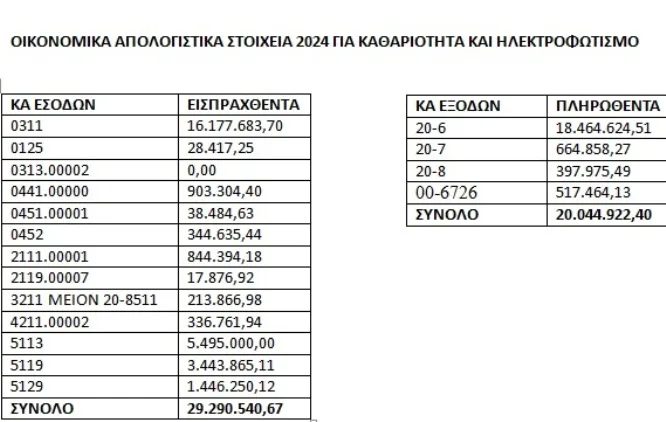 ΟΙΚΟΝΟΜΙΚΑ ΑΠΟΛΟΓΙΣΤΙΚΑ ΣΤΟΙΧΕΙΑ 2024 ΓΙΑ ΚΑΘΑΡΙΟΤΗΤΑ ΚΑΙ ΗΛΕΚΤΡΟΦΩΤΙΣΜΟ

| ΚΑ ΕΣΟΔΩΝ | ΕΙΣΠΡΑΧΘΕΝΤΑ |
|---|---|
| 0311 | 16.177.683,70 |
| 0125 | 28.417,25 |
| 0313.00002 | 0,00 |
| 0441.00000 | 903.304,40 |
| 0451.00001 | 38.484,63 |
| 0452 | 344.635,44 |
| 2111.00001 | 844.394,18 |
| 2119.00007 | 17.876,92 |
| 3211 ΜΕΙΟΝ 20-8511 | 213.866,98 |
| 4211.00002 | 336.761,94 |
| 5113 | 5.495.000,00 |
| 5119 | 3.443.865,11 |
| 5129 | 1.446.250,12 |
| ΣΥΝΟΛΟ | 29.290.540,67 |

| ΚΑ ΕΞΟΔΩΝ | ΠΛΗΡΩΘΕΝΤΑ |
|---|---|
| 20-6 | 18.464.624,51 |
| 20-7 | 664.858,27 |
| 20-8 | 397.975,49 |
| 00-6726 | 517.464,13 |
| ΣΥΝΟΛΟ | 20.044.922,40 |